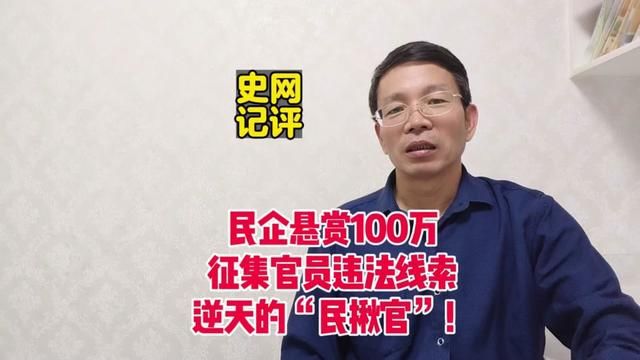 史网
记评

民企悬赏100万
征集官员违法线索
逆天的“民揪官”！